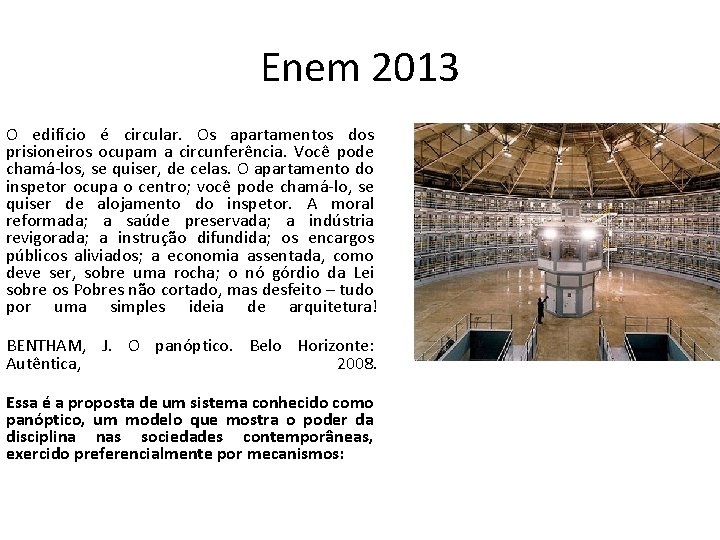 Enem 2013

O edifício é circular. Os apartamentos dos prisioneiros ocupam a circunferência. Você pode chamá-los, se quiser, de celas. O apartamento do inspetor ocupa o centro; você pode chamá-lo, se quiser de alojamento do inspetor. A moral reformada; a saúde preservada; a indústria revigorada; a instrução difundida; os encargos públicos aliviados; a economia assentada, como deve ser, sobre uma rocha; o nó górdio da Lei sobre os Pobres não cortado, mas desfeito – tudo por uma simples ideia de arquitetura!

BENTHAM, J. O panóptico. Belo Horizonte: Autêntica, 2008.

Essa é a proposta de um sistema conhecido como panóptico, um modelo que mostra o poder da disciplina nas sociedades contemporâneas, exercido preferencialmente por mecanismos: